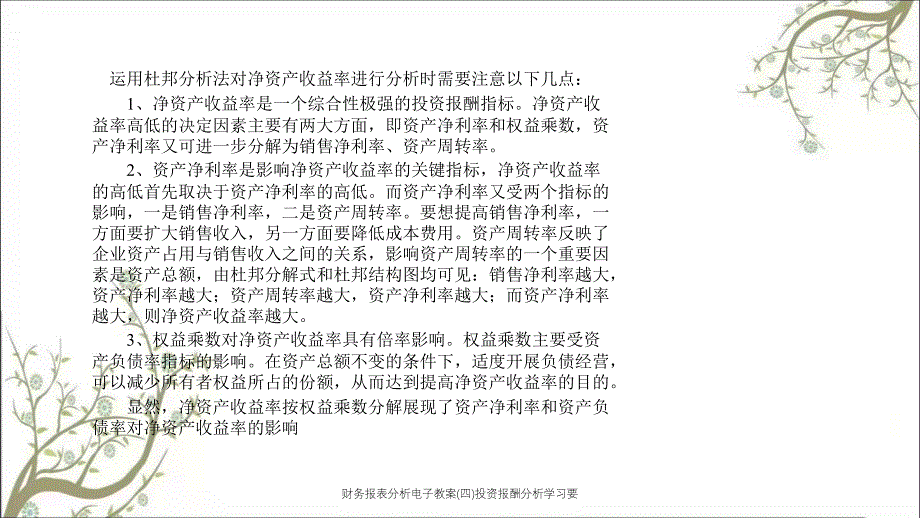 运用杜邦分析法对净资产收益率进行分析时需要注意以下几点：

1、净资产收益率是一个综合性极强的投资报酬指标。净资产收益率高低的决定因素主要有两大方面，即资产净利率和权益乘数，资产净利率又可进一步分解为销售净利率、资产周转率。

2、资产净利率是影响净资产收益率的关键指标，净资产收益率的高低首先取决于资产净利率的高低。而资产净利率又受两个指标的影响，一是销售净利率，二是资产周转率。要想提高销售净利率，一方面要扩大销售收入，另一方面要降低成本费用。资产周转率反映了企业资产占用与销售收入之间的关系，影响资产周转率的一个重要因素是资产总额，由杜邦分解式和杜邦结构图均可见：销售净利率越大，资产净利率越大；资产周转率越大，资产净利率越大；而资产净利率越大，则净资产收益率越大。

3、权益乘数对净资产收益率具有倍率影响。权益乘数主要受资产负债率指标的影响。在资产总额不变的条件下，适度开展负债经营，可以减少所有者权益所占的份额，从而达到提高净资产收益率的目的。

显然，净资产收益率按权益乘数分解展现了资产净利率和资产负债率对净资产收益率的影响

财务报表分析电子教案(四)投资报酬分析学习要